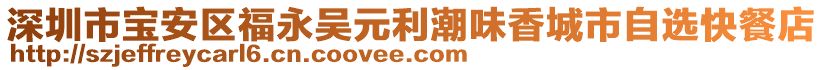 深圳市宝安区福永吴元利潮味香城市自选快餐店
http://szjeffreycarl6.cn.coovee.com